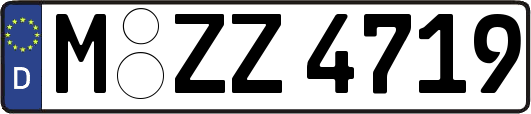 D

M ZZ 4719